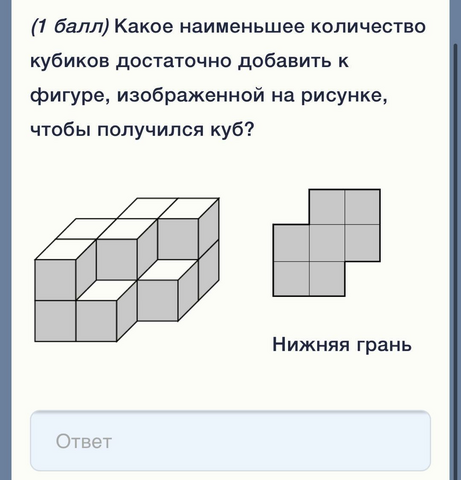 (1 балл) Какое наименьшее количество кубиков достаточно добавить к фигуре, изображенной на рисунке, чтобы получился куб?

Нижняя грань

Ответ